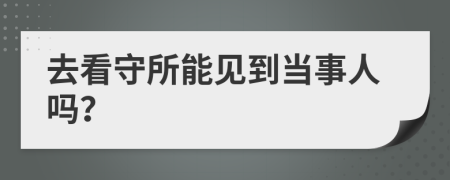 去看守所能见到当事人吗?